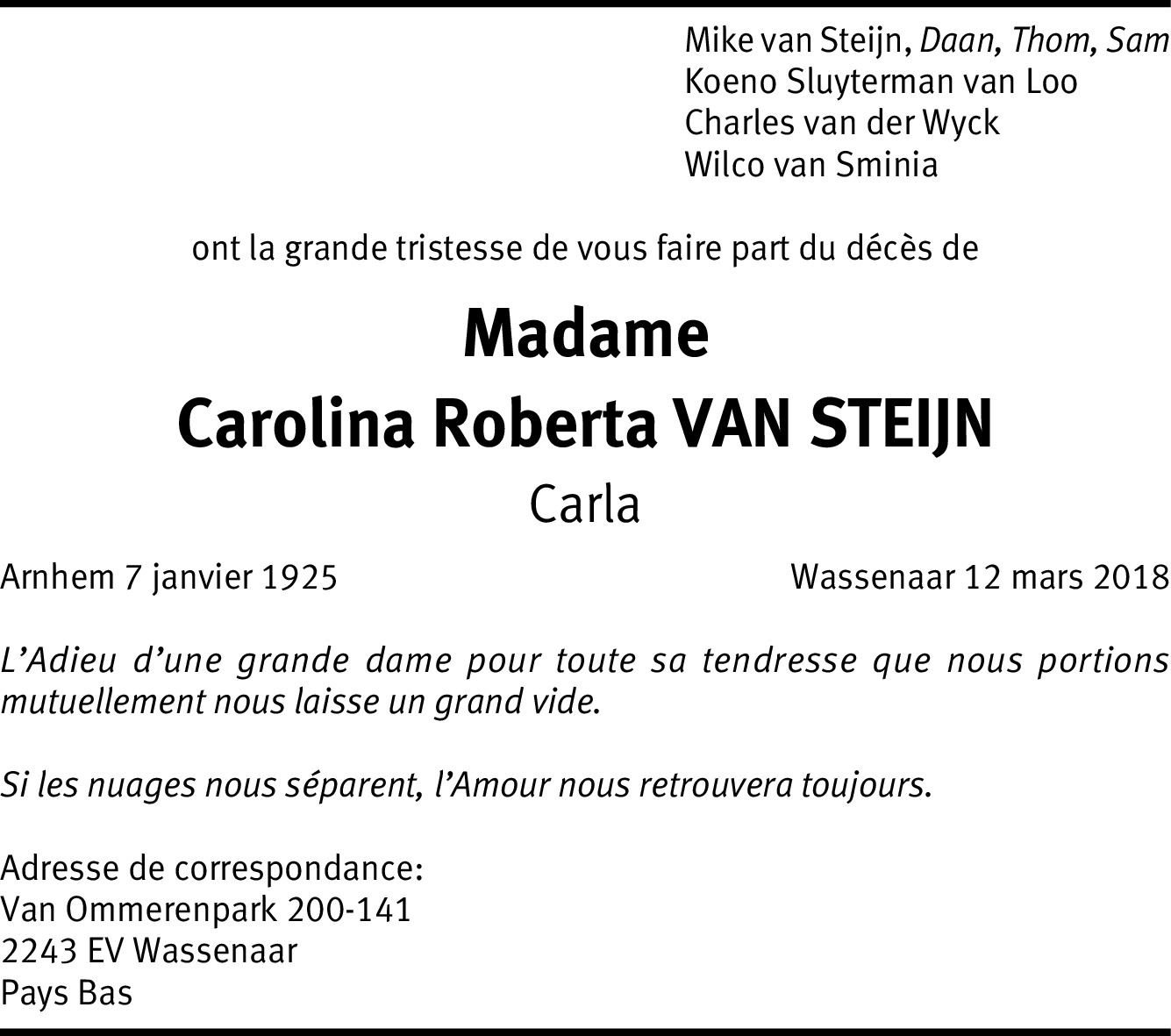 Mike van Steijn, Daan, Thom, Sam
Koeno Sluyterman van Loo
Charles van der Wyck
Wilco van Sminia

ont la grande tristesse de vous faire part du décès de

Madame
Carolina Roberta VAN STEIJN
Carla

Arnhem 7 janvier 1925 Wassenaar 12 mars 2018

L'Adieu d'une grande dame pour toute sa tendresse que nous portions mutuellement nous laisse un grand vide.

Si les nuages nous séparent, l'Amour nous retrouvera toujours.

Adresse de correspondance:
Van Ommerenpark 200-141
2243 EV Wassenaar
Pays Bas